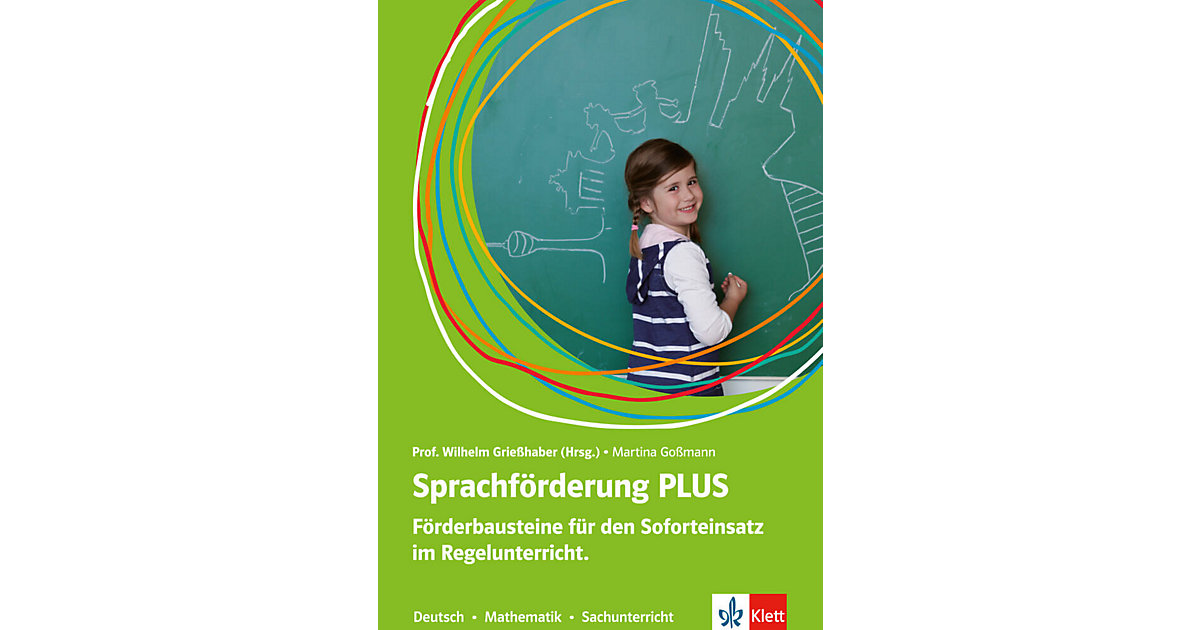 Prof. Wilhelm Grießhaber (Hrsg.) • Martina Goßmann

Sprachförderung PLUS

Förderbausteine für den Soforteinsatz im Regelunterricht.

Deutsch • Mathematik • Sachunterricht

Klett